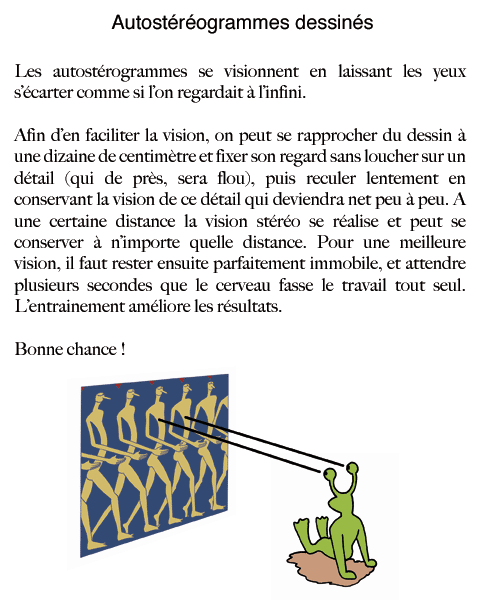 Autostéréogrammes dessinés

Les autostérogrammes se visionnent en laissant les yeux s'écarter comme si l'on regardait à l'infini.

Afin d'en faciliter la vision, on peut se rapprocher du dessin à une dizaine de centimètre et fixer son regard sans loucher sur un détail (qui de près, sera flou), puis reculer lentement en conservant la vision de ce détail qui deviendra net peu à peu. A une certaine distance la vision stéréo se réalise et peut se conserver à n'importe quelle distance. Pour une meilleure vision, il faut rester ensuite parfaitement immobile, et attendre plusieurs secondes que le cerveau fasse le travail tout seul. L'entrainement améliore les résultats.

Bonne chance !